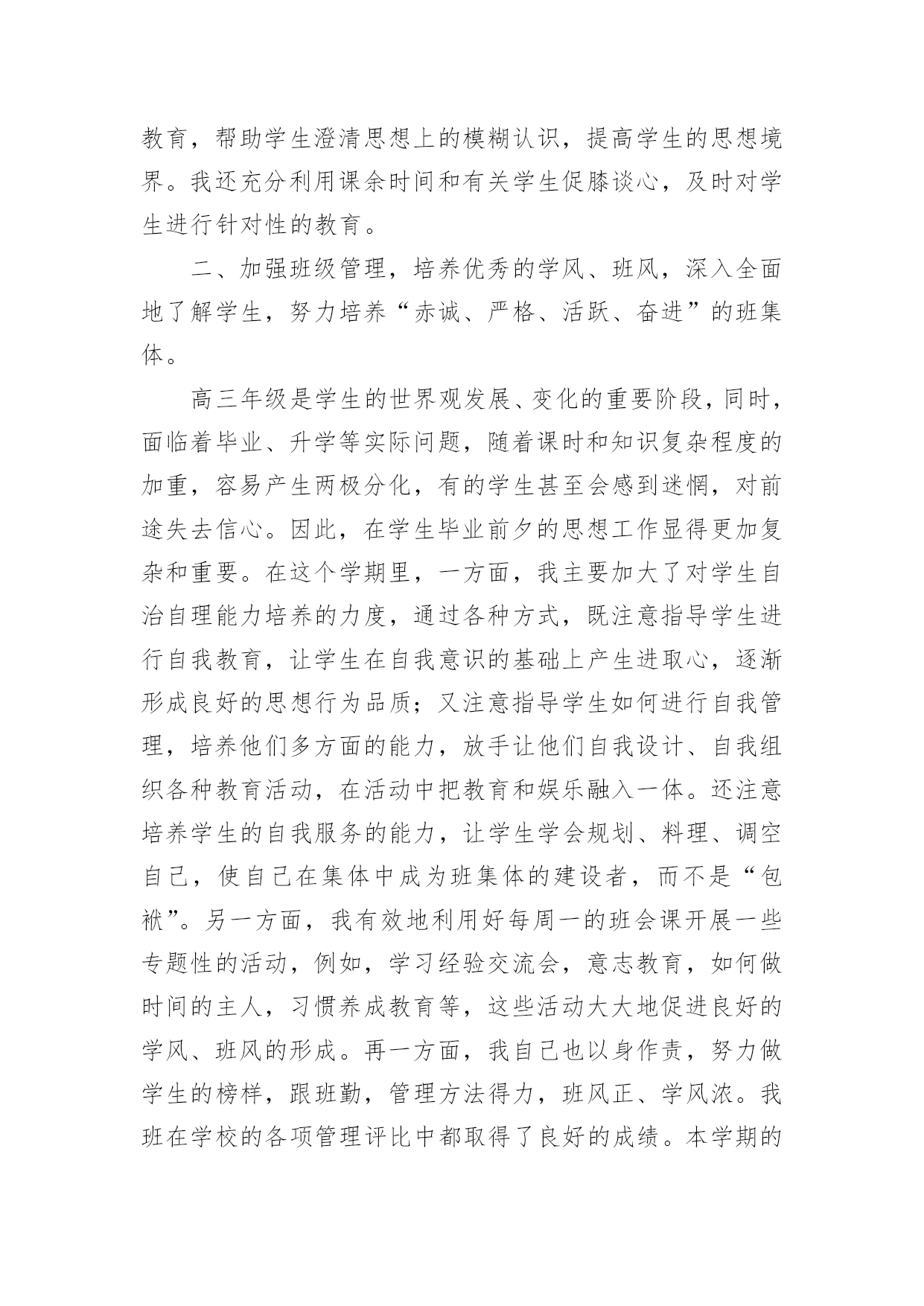 教育，帮助学生澄清思想上的模糊认识，提高学生的思想境界。我还充分利用课余时间和有关学生促膝谈心，及时对学生进行针对性的教育。

二、加强班级管理，培养优秀的学风、班风，深入全面地了解学生，努力培养“赤诚、严格、活跃、奋进”的班集体。

高三年级是学生的世界观发展、变化的重要阶段，同时，面临着毕业、升学等实际问题，随着课时和知识复杂程度的加重，容易产生两极分化，有的学生甚至会感到迷惘，对前途失去信心。因此，在学生毕业前夕的思想工作显得更加复杂和重要。在这个学期里，一方面，我主要加大了对学生自治自理能力培养的力度，通过各种方式，既注意指导学生进行自我教育，让学生在自我意识的基础上产生进取心，逐渐形成良好的思想行为品质；又注意指导学生如何进行自我管理，培养他们多方面的能力，放手让他们自我设计、自我组织各种教育活动，在活动中把教育和娱乐融入一体。还注意培养学生的自我服务的能力，让学生学会规划、料理、调空自己，使自己在集体中成为班集体的建设者，而不是“包袱”。另一方面，我有效地利用好每周一的班会课开展一些专题性的活动，例如，学习经验交流会，意志教育，如何做时间的主人，习惯养成教育等，这些活动大大地促进良好的学风、班风的形成。再一方面，我自己也以身作责，努力做学生的榜样，跟班勤，管理方法得力，班风正、学风浓。我班在学校的各项管理评比中都取得了良好的成绩。本学期的